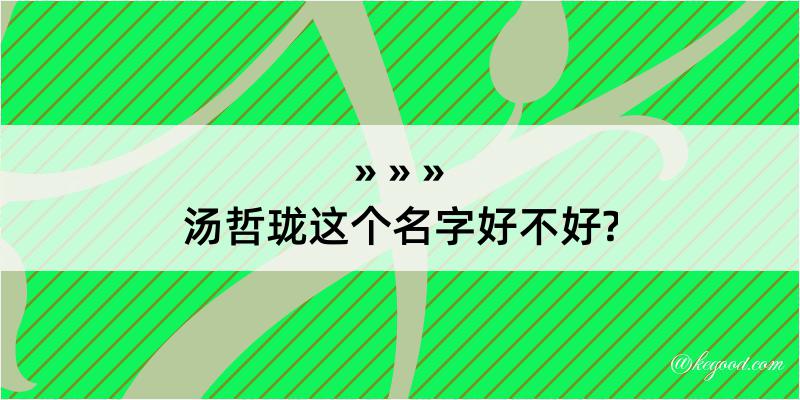 » » »

汤哲珑这个名字好不好?

@kegood.com